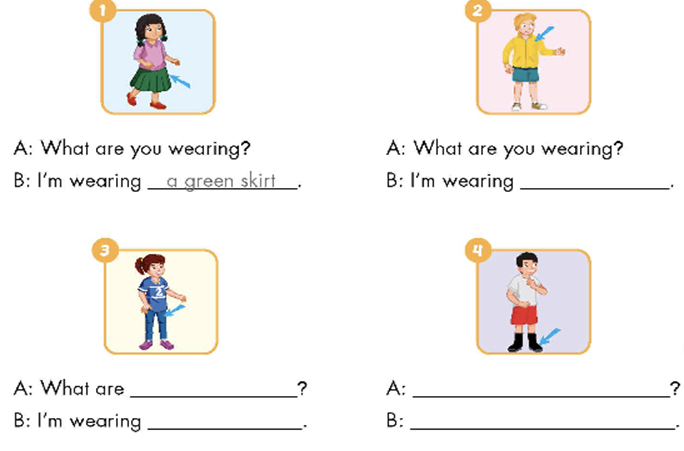 1

A: What are you wearing?

B: I'm wearing a green skirt.

2

A: What are you wearing?

B: I'm wearing ____.

3

A: What are ____?

B: I'm wearing ____.

4

A: ____?

B: ____.